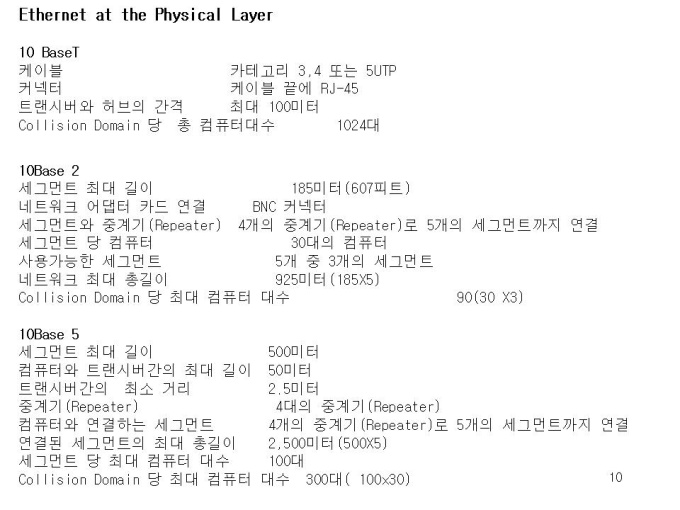 Ethernet at the Physical Layer

10 BaseT
케이블 카테고리 3,4 또는 5UTP
커넥터 케이블 끝에 RJ-45
트랜시버와 허브의 간격 최대 100미터
Collision Domain 당 총 컴퓨터대수 1024대

10Base 2
세그먼트 최대 길이 185미터(607피트)
네트워크 어댑터 카드 연결 BNC 커넥터
세그먼트와 중계기(Repeater) 4개의 중계기(Repeater)로 5개의 세그먼트까지 연결
세그먼트 당 컴퓨터 30대의 컴퓨터
사용가능한 세그먼트 5개 중 3개의 세그먼트
네트워크 최대 총길이 925미터(185X5)
Collision Domain 당 최대 컴퓨터 대수 90(30 X3)

10Base 5
세그먼트 최대 길이 500미터
컴퓨터와 트랜시버간의 최대 길이 50미터
트랜시버간의 최소 거리 2.5미터
중계기(Repeater) 4대의 중계기(Repeater)
컴퓨터와 연결하는 세그먼트 4개의 중계기(Repeater)로 5개의 세그먼트까지 연결
연결된 세그먼트의 최대 총길이 2,500미터(500X5)
세그먼트 당 최대 컴퓨터 대수 100대
Collision Domain 당 최대 컴퓨터 대수 300대( 100x30)

10